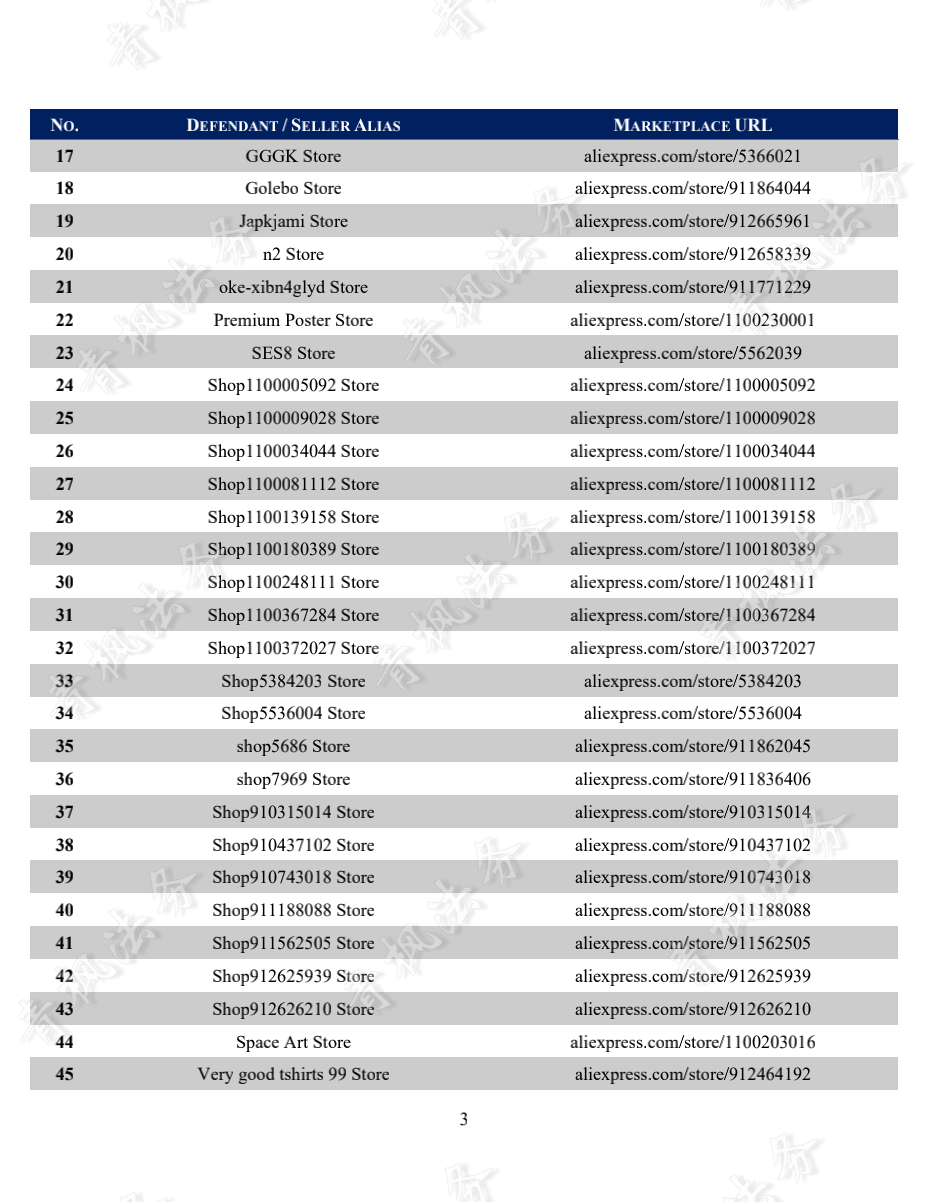 | NO. | DEFENDANT / SELLER ALIAS | MARKETPLACE URL |
|---|---|---|
| 17 | GGGK Store | aliexpress.com/store/5366021 |
| 18 | Golebo Store | aliexpress.com/store/911864044 |
| 19 | Japkjami Store | aliexpress.com/store/912665961 |
| 20 | n2 Store | aliexpress.com/store/912658339 |
| 21 | oke-xibn4glyd Store | aliexpress.com/store/911771229 |
| 22 | Premium Poster Store | aliexpress.com/store/1100230001 |
| 23 | SES8 Store | aliexpress.com/store/5562039 |
| 24 | Shop1100005092 Store | aliexpress.com/store/1100005092 |
| 25 | Shop1100009028 Store | aliexpress.com/store/1100009028 |
| 26 | Shop1100034044 Store | aliexpress.com/store/1100034044 |
| 27 | Shop1100081112 Store | aliexpress.com/store/1100081112 |
| 28 | Shop1100139158 Store | aliexpress.com/store/1100139158 |
| 29 | Shop1100180389 Store | aliexpress.com/store/1100180389 |
| 30 | Shop1100248111 Store | aliexpress.com/store/1100248111 |
| 31 | Shop1100367284 Store | aliexpress.com/store/1100367284 |
| 32 | Shop1100372027 Store | aliexpress.com/store/1100372027 |
| 33 | Shop5384203 Store | aliexpress.com/store/5384203 |
| 34 | Shop5536004 Store | aliexpress.com/store/5536004 |
| 35 | shop5686 Store | aliexpress.com/store/911862045 |
| 36 | shop7969 Store | aliexpress.com/store/911836406 |
| 37 | Shop910315014 Store | aliexpress.com/store/910315014 |
| 38 | Shop910437102 Store | aliexpress.com/store/910437102 |
| 39 | Shop910743018 Store | aliexpress.com/store/910743018 |
| 40 | Shop911188088 Store | aliexpress.com/store/911188088 |
| 41 | Shop911562505 Store | aliexpress.com/store/911562505 |
| 42 | Shop912625939 Store | aliexpress.com/store/912625939 |
| 43 | Shop912626210 Store | aliexpress.com/store/912626210 |
| 44 | Space Art Store | aliexpress.com/store/1100203016 |
| 45 | Very good tshirts 99 Store | aliexpress.com/store/912464192 |

3